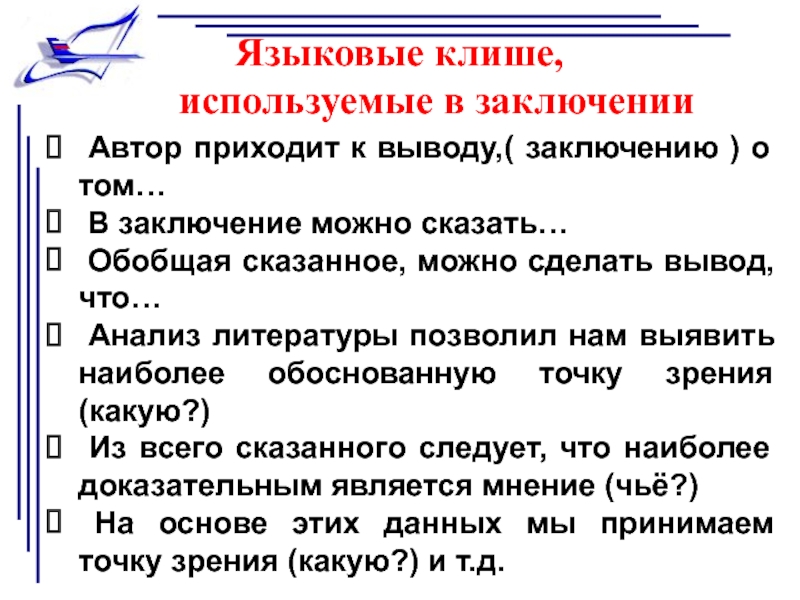 Языковые клише, используемые в заключении

 Автор приходит к выводу,( заключению ) о том…
 В заключение можно сказать…
 Обобщая сказанное, можно сделать вывод, что…
 Анализ литературы позволил нам выявить наиболее обоснованную точку зрения (какую?)
 Из всего сказанного следует, что наиболее доказательным является мнение (чьё?)
 На основе этих данных мы принимаем точку зрения (какую?) и т.д.